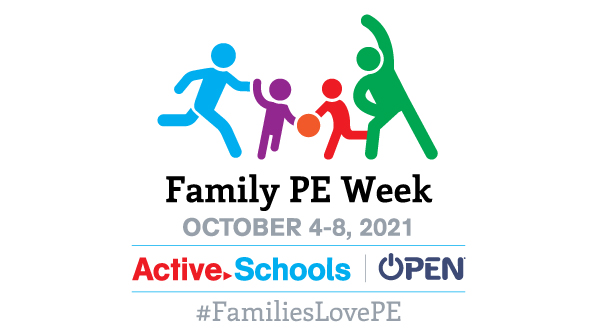 Family PE Week
OCTOBER 4-8, 2021
Active Schools | OPEN
#FamiliesLovePE